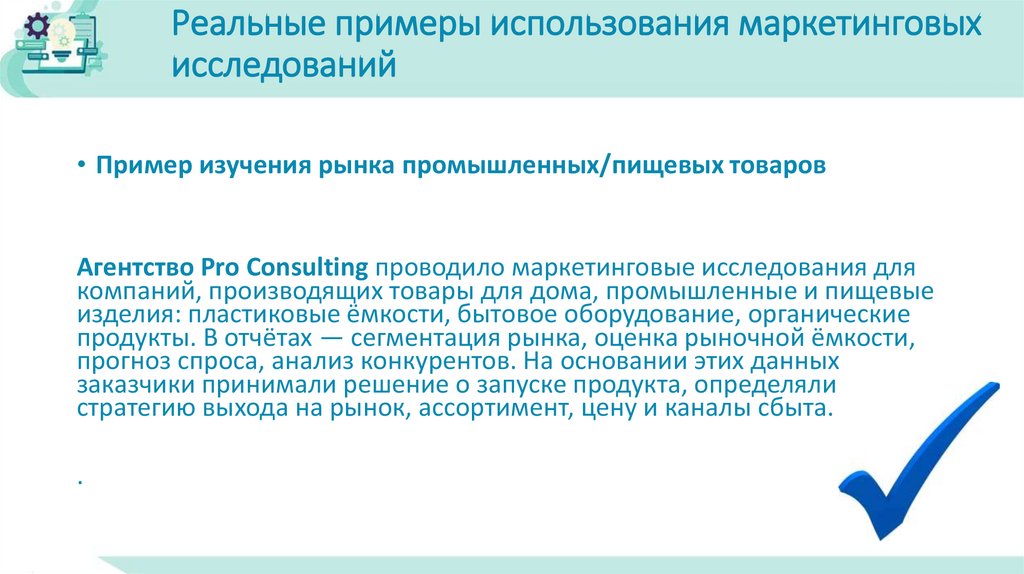 Реальные примеры использования маркетинговых исследований

• Пример изучения рынка промышленных/пищевых товаров

Агентство Pro Consulting проводило маркетинговые исследования для компаний, производящих товары для дома, промышленные и пищевые изделия: пластиковые ёмкости, бытовое оборудование, органические продукты. В отчётах — сегментация рынка, оценка рыночной ёмкости, прогноз спроса, анализ конкурентов. На основании этих данных заказчики принимали решение о запуске продукта, определяли стратегию выхода на рынок, ассортимент, цену и каналы сбыта.

.